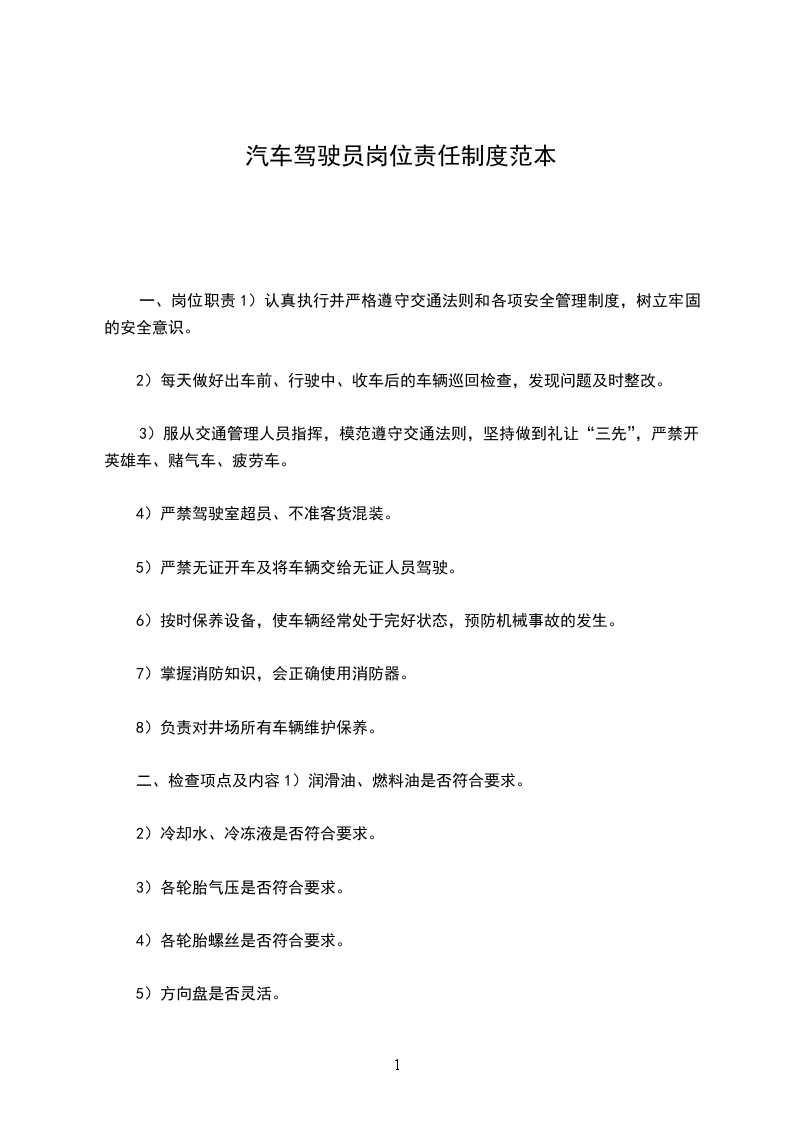 汽车驾驶员岗位责任制度范本

一、岗位职责 1）认真执行并严格遵守交通法则和各项安全管理制度，树立牢固的安全意识。

2）每天做好出车前、行驶中、收车后的车辆巡回检查，发现问题及时整改。

3）服从交通管理人员指挥，模范遵守交通法则，坚持做到礼让“三先”，严禁开英雄车、赌气车、疲劳车。

4）严禁驾驶室超员、不准客货混装。

5）严禁无证开车及将车辆交给无证人员驾驶。

6）按时保养设备，使车辆经常处于完好状态，预防机械事故的发生。

7）掌握消防知识，会正确使用消防器。

8）负责对井场所有车辆维护保养。

二、检查项点及内容 1）润滑油、燃料油是否符合要求。

2）冷却水、冷冻液是否符合要求。

3）各轮胎气压是否符合要求。

4）各轮胎螺丝是否符合要求。

5）方向盘是否灵活。

1